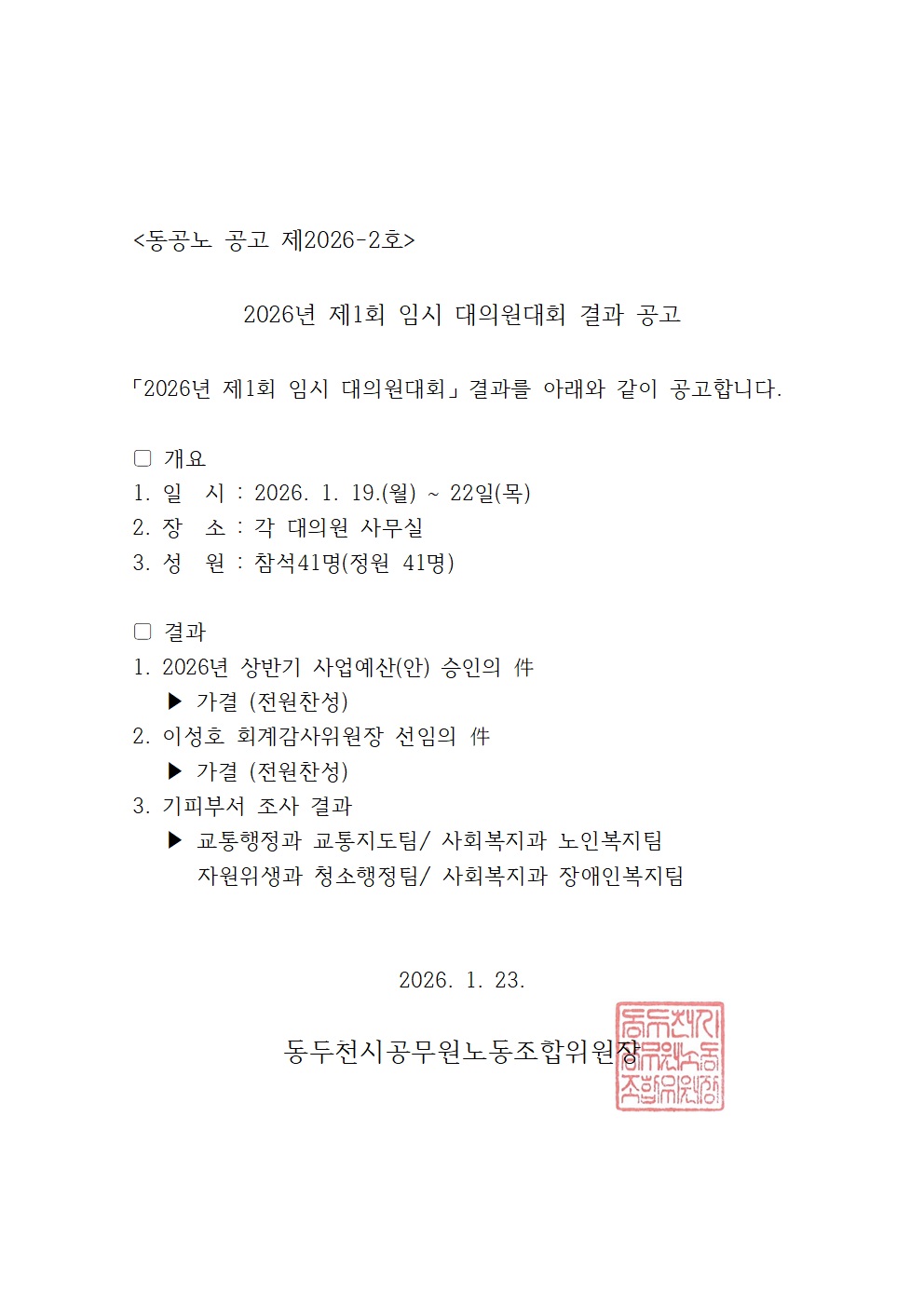 <동공노 공고 제2026-2호>

2026년 제1회 임시 대의원대회 결과 공고

「2026년 제1회 임시 대의원대회」 결과를 아래와 같이 공고합니다.

□ 개요
1. 일 시 : 2026. 1. 19.(월) ~ 22일(목)
2. 장 소 : 각 대의원 사무실
3. 성 원 : 참석41명(정원 41명)

□ 결과
1. 2026년 상반기 사업예산(안) 승인의 件
▶ 가결 (전원찬성)
2. 이성호 회계감사위원장 선임의 件
▶ 가결 (전원찬성)
3. 기피부서 조사 결과
▶ 교통행정과 교통지도팀/ 사회복지과 노인복지팀
자원위생과 청소행정팀/ 사회복지과 장애인복지팀

2026. 1. 23.

동두천시공무원노동조합위원장

동두천시공무원노동조합위원장